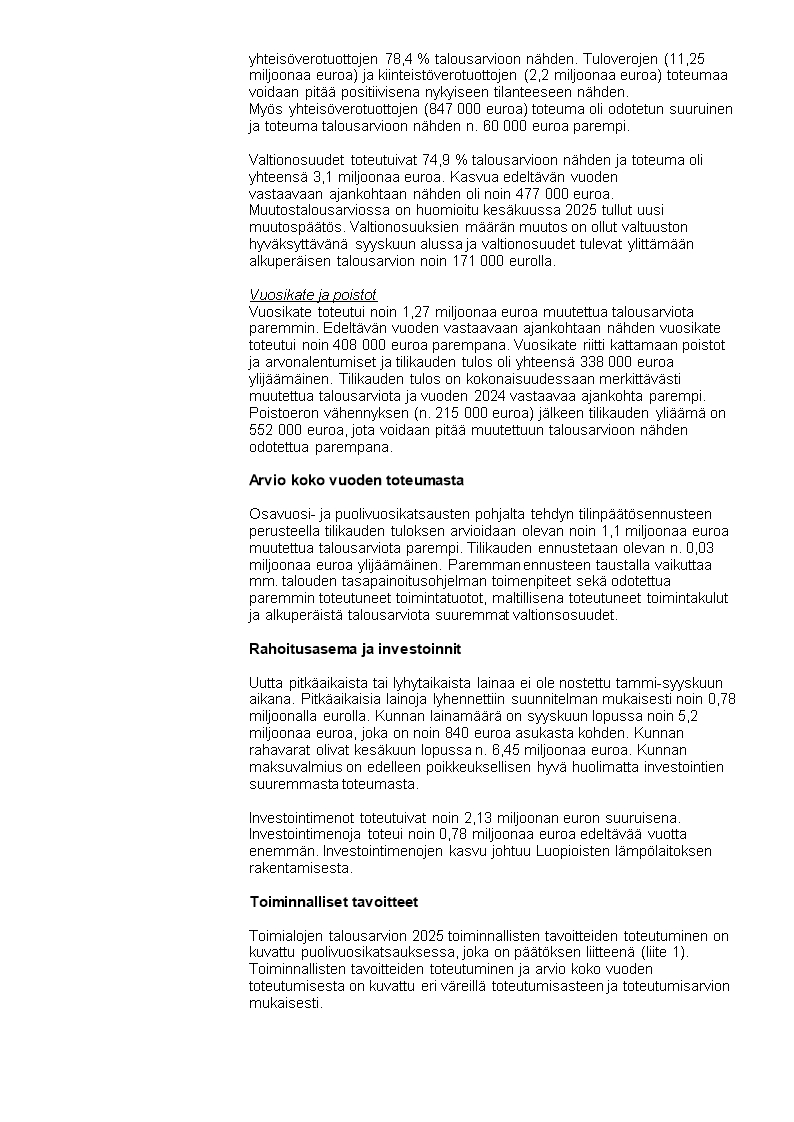 yhteisöverotuottojen 78,4 % talousarvioon nähden. Tuloverojen (11,25 miljoonaa euroa) ja kiinteistöverotuottojen (2,2 miljoonaa euroa) toteumaa voidaan pitää positiivisena nykyiseen tilanteeseen nähden.
Myös yhteisöverotuottojen (847 000 euroa) toteuma oli odotetun suuruinen ja toteuma talousarvioon nähden n. 60 000 euroa parempi.

Valtionosuudet toteutuivat 74,9 % talousarvioon nähden ja toteuma oli yhteensä 3,1 miljoonaa euroa. Kasvua edeltävän vuoden vastaavaan ajankohtaan nähden oli noin 477 000 euroa. Muutostalousarviossa on huomioitu kesäkuussa 2025 tullut uusi muutospäätös. Valtionosuuksien määrän muutos on ollut valtuuston hyväksyttävänä syyskuun alussa ja valtionosuudet tulevat ylittämään alkuperäisen talousarvion noin 171 000 eurolla.

Vuosikate ja poistot
Vuosikate toteutui noin 1,27 miljoonaa euroa muutettua talousarviota paremmin. Edeltävän vuoden vastaavaan ajankohtaan nähden vuosikate toteutui noin 408 000 euroa parempana. Vuosikate riitti kattamaan poistot ja arvonalentumiset ja tilikauden tulos oli yhteensä 338 000 euroa ylijäämäinen. Tilikauden tulos on kokonaisuudessaan merkittävästi muutettua talousarviota ja vuoden 2024 vastaavaa ajankohta parempi. Poistoeron vähennyksen (n. 215 000 euroa) jälkeen tilikauden yliäämä on 552 000 euroa, jota voidaan pitää muutettuun talousarvioon nähden odotettua parempana.

Arvio koko vuoden toteumasta

Osavuosi- ja puolivuosikatsausten pohjalta tehdyn tilinpäätösennusteen perusteella tilikauden tuloksen arvioidaan olevan noin 1,1 miljoonaa euroa muutettua talousarviota parempi. Tilikauden ennustetaan olevan n. 0,03 miljoonaa euroa ylijäämäinen. Paremman ennusteen taustalla vaikuttaa mm. talouden tasapainoitusohjelman toimenpiteet sekä odotettua paremmin toteutuneet toimintatuotot, maltillisena toteutuneet toimintakulut ja alkuperäistä talousarviota suuremmat valtionsosuudet.

Rahoitusasema ja investoinnit

Uutta pitkäaikaista tai lyhytaikaista lainaa ei ole nostettu tammi-syyskuun aikana. Pitkäaikaisia lainoja lyhennettiin suunnitelman mukaisesti noin 0,78 miljoonalla eurolla. Kunnan lainamäärä on syyskuun lopussa noin 5,2 miljoonaa euroa, joka on noin 840 euroa asukasta kohden. Kunnan rahavarat olivat kesäkuun lopussa n. 6,45 miljoonaa euroa. Kunnan maksuvalmius on edelleen poikkeuksellisen hyvä huolimatta investointien suuremmasta toteumasta.

Investointimenot toteutuivat noin 2,13 miljoonan euron suuruisena. Investointimenoja toteui noin 0,78 miljoonaa euroa edeltävää vuotta enemmän. Investointimenojen kasvu johtuu Luopioisten lämpölaitoksen rakentamisesta.

Toiminnalliset tavoitteet

Toimialojen talousarvion 2025 toiminnallisten tavoitteiden toteutuminen on kuvattu puolivuosikatsauksessa, joka on päätöksen liitteenä (liite 1). Toiminnallisten tavoitteiden toteutuminen ja arvio koko vuoden toteutumisesta on kuvattu eri väreillä toteutumisasteen ja toteutumisarvion mukaisesti.